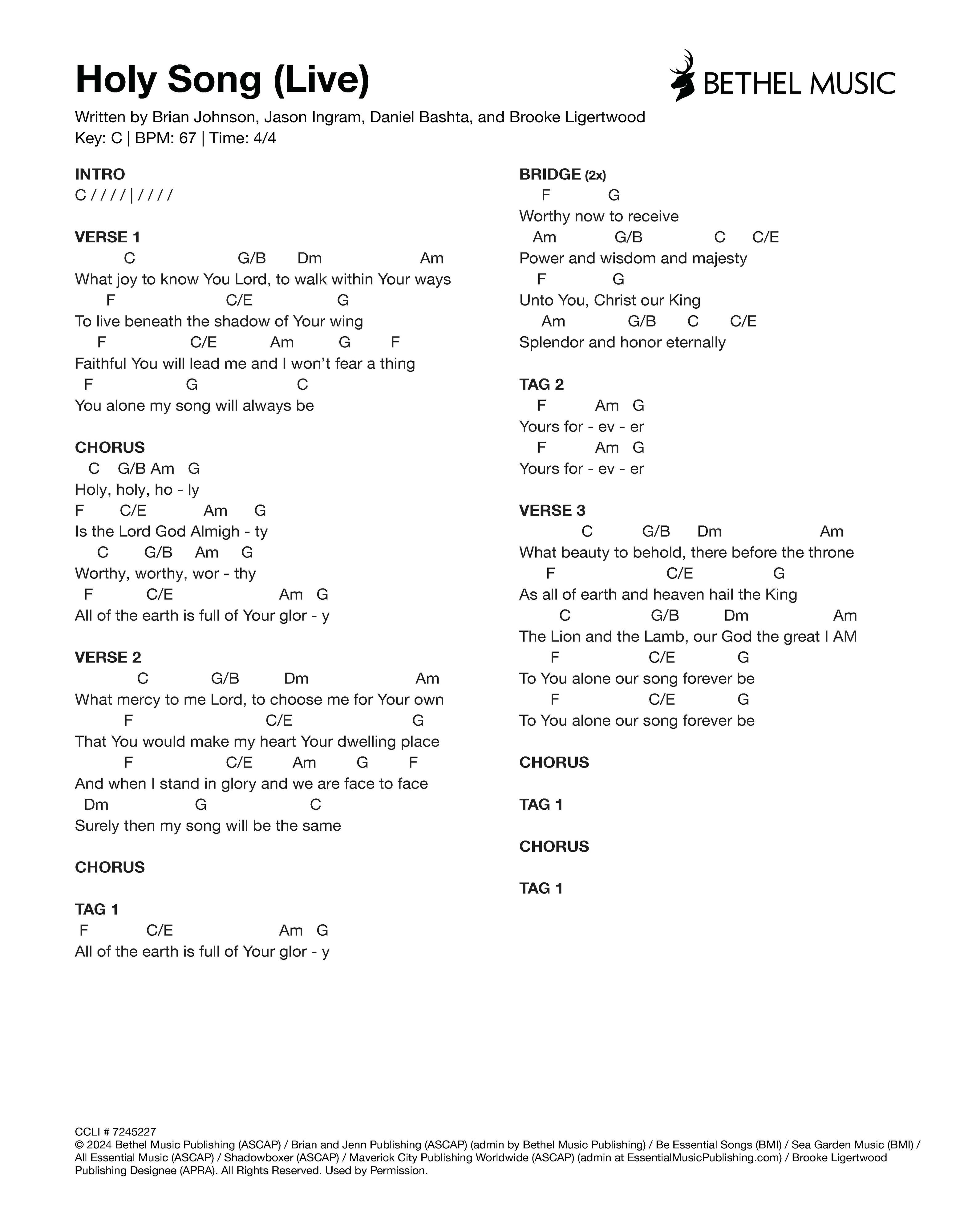 Holy Song (Live)

BETHEL MUSIC

Written by Brian Johnson, Jason Ingram, Daniel Bashta, and Brooke Ligertwood
Key: C | BPM: 67 | Time: 4/4

INTRO
C / / / / | / / / /

VERSE 1
C G/B Dm Am
What joy to know You Lord, to walk within Your ways
F C/E G
To live beneath the shadow of Your wing
F C/E Am G F
Faithful You will lead me and I won't fear a thing
F G C
You alone my song will always be

CHORUS
C G/B Am G
Holy, holy, ho - ly
F C/E Am G
Is the Lord God Almigh - ty
C G/B Am G
Worthy, worthy, wor - thy
F C/E Am G
All of the earth is full of Your glor - y

VERSE 2
C G/B Dm Am
What mercy to me Lord, to choose me for Your own
F C/E G
That You would make my heart Your dwelling place
F C/E Am G F
And when I stand in glory and we are face to face
Dm G C
Surely then my song will be the same

CHORUS

TAG 1
F C/E Am G
All of the earth is full of Your glor - y

BRIDGE (2x)
F G
Worthy now to receive
Am G/B C C/E
Power and wisdom and majesty
F G
Unto You, Christ our King
Am G/B C C/E
Splendor and honor eternally

TAG 2
F Am G
Yours for - ev - er
F Am G
Yours for - ev - er

VERSE 3
C G/B Dm Am
What beauty to behold, there before the throne
F C/E G
As all of earth and heaven hail the King
C G/B Dm Am
The Lion and the Lamb, our God the great I AM
F C/E G
To You alone our song forever be
F C/E G
To You alone our song forever be

CHORUS

TAG 1

CHORUS

TAG 1

CCLI # 7245227
© 2024 Bethel Music Publishing (ASCAP) / Brian and Jenn Publishing (ASCAP) (admin by Bethel Music Publishing) / Be Essential Songs (BMI) / Sea Garden Music (BMI) / All Essential Music (ASCAP) / Shadowboxer (ASCAP) / Maverick City Publishing Worldwide (ASCAP) (admin at EssentialMusicPublishing.com) / Brooke Ligertwood Publishing Designee (APRA). All Rights Reserved. Used by Permission.